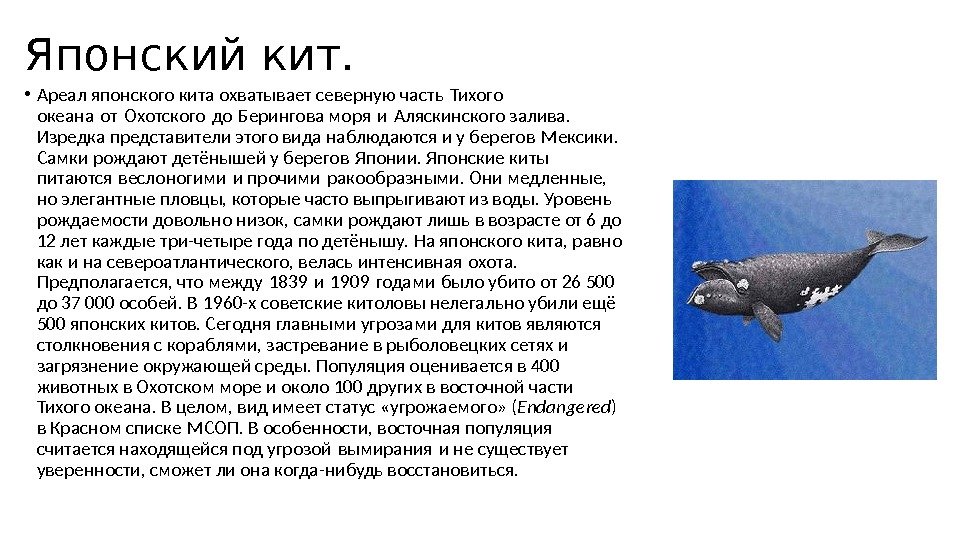 Японский кит.

• Ареал японского кита охватывает северную часть Тихого океана от Охотского до Берингова моря и Аляскинского залива. Изредка представители этого вида наблюдаются и у берегов Мексики. Самки рождают детёнышей у берегов Японии. Японские киты питаются веслоногими и прочими ракообразными. Они медленные, но элегантные пловцы, которые часто выпрыгивают из воды. Уровень рождаемости довольно низок, самки рождают лишь в возрасте от 6 до 12 лет каждые три-четыре года по детёнышу. На японского кита, равно как и на североатлантического, велась интенсивная охота. Предполагается, что между 1839 и 1909 годами было убито от 26 500 до 37 000 особей. В 1960-х советские китоловы нелегально убили ещё 500 японских китов. Сегодня главными угрозами для китов являются столкновения с кораблями, застревание в рыболовецких сетях и загрязнение окружающей среды. Популяция оценивается в 400 животных в Охотском море и около 100 других в восточной части Тихого океана. В целом, вид имеет статус «угрожаемого» (Endangered) в Красном списке МСОП. В особенности, восточная популяция считается находящейся под угрозой вымирания и не существует уверенности, сможет ли она когда-нибудь восстановиться.